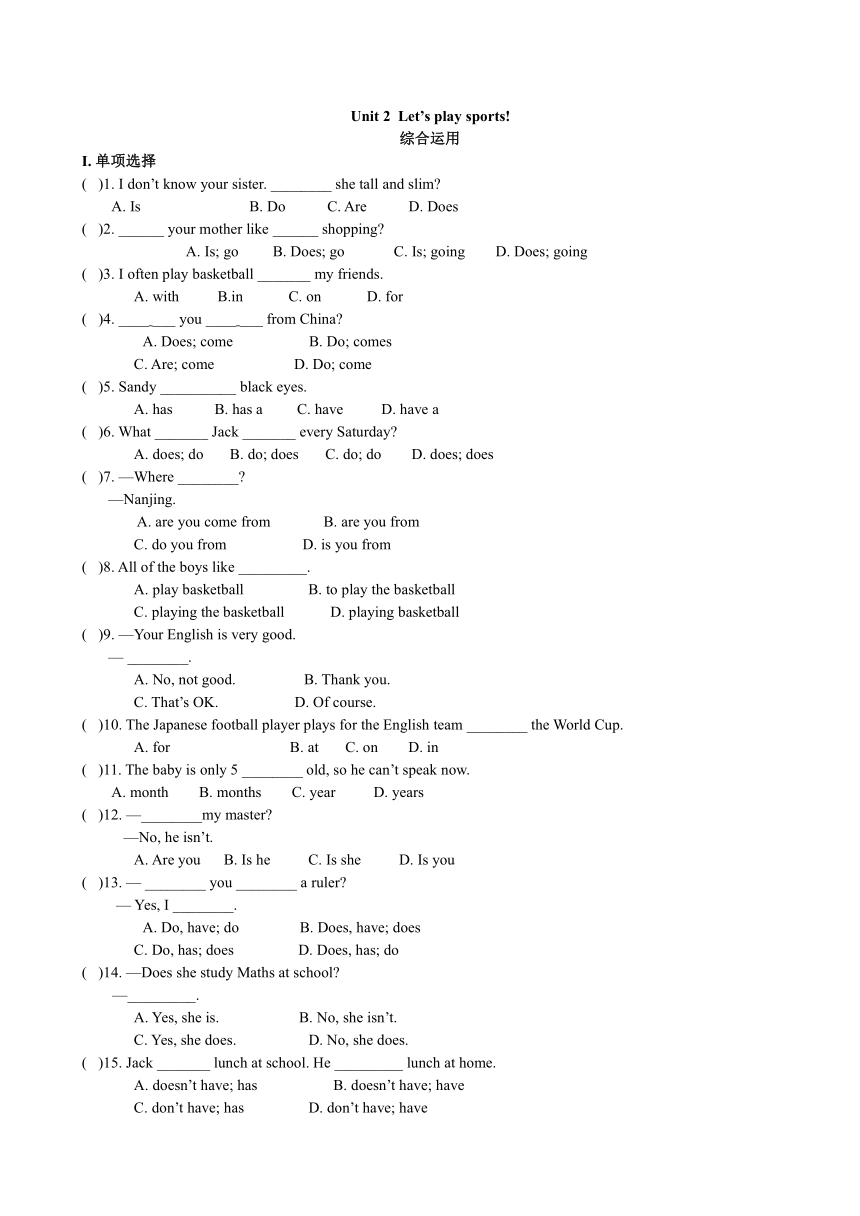 Unit 2 Let's play sports!
综合运用

I. 单项选择

( )1. I don't know your sister. ________ she tall and slim?
A. Is B. Do C. Are D. Does

( )2. ______ your mother like ______ shopping?
A. Is; go B. Does; go C. Is; going D. Does; going

( )3. I often play basketball _______ my friends.
A. with B.in C. on D. for

( )4. _______ you _______ from China?
A. Does; come B. Do; comes
C. Are; come D. Do; come

( )5. Sandy __________ black eyes.
A. has B. has a C. have D. have a

( )6. What _______ Jack _______ every Saturday?
A. does; do B. do; does C. do; do D. does; does

( )7. —Where ________?
—Nanjing.
A. are you come from B. are you from
C. do you from D. is you from

( )8. All of the boys like _________.
A. play basketball B. to play the basketball
C. playing the basketball D. playing basketball

( )9. —Your English is very good.
— ________.
A. No, not good. B. Thank you.
C. That's OK. D. Of course.

( )10. The Japanese football player plays for the English team ________ the World Cup.
A. for B. at C. on D. in

( )11. The baby is only 5 ________ old, so he can't speak now.
A. month B. months C. year D. years

( )12. —________my master?
—No, he isn't.
A. Are you B. Is he C. Is she D. Is you

( )13. — ________ you ________ a ruler?
— Yes, I ________.
A. Do, have; do B. Does, have; does
C. Do, has; does D. Does, has; do

( )14. —Does she study Maths at school?
—_________.
A. Yes, she is. B. No, she isn't.
C. Yes, she does. D. No, she does.

( )15. Jack _______ lunch at school. He _________ lunch at home.
A. doesn't have; has B. doesn't have; have
C. don't have; has D. don't have; have